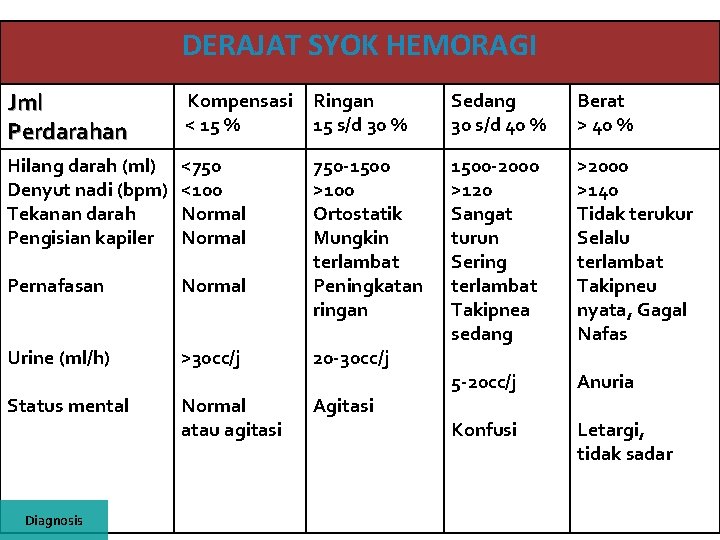 DERAJAT SYOK HEMORAGI

| Jml Perdarahan | Kompensasi < 15 % | Ringan 15 s/d 30 % | Sedang 30 s/d 40 % | Berat > 40 % |
|---|---|---|---|---|
| Hilang darah (ml) | <750 | 750-1500 | 1500-2000 | >2000 |
| Denyut nadi (bpm) | <100 | >100 | >120 | >140 |
| Tekanan darah | Normal | Ortostatik | Sangat turun | Tidak terukur |
| Pengisian kapiler | Normal | Mungkin terlambat | Sering terlambat | Selalu terlambat |
| Pernafasan | Normal | Peningkatan ringan | Takipnea sedang | Takipneu nyata, Gagal Nafas |
| Urine (ml/h) | >30cc/j | 20-30cc/j | 5-20cc/j | Anuria |
| Status mental | Normal atau agitasi | Agitasi | Konfusi | Letargi, tidak sadar |

Diagnosis